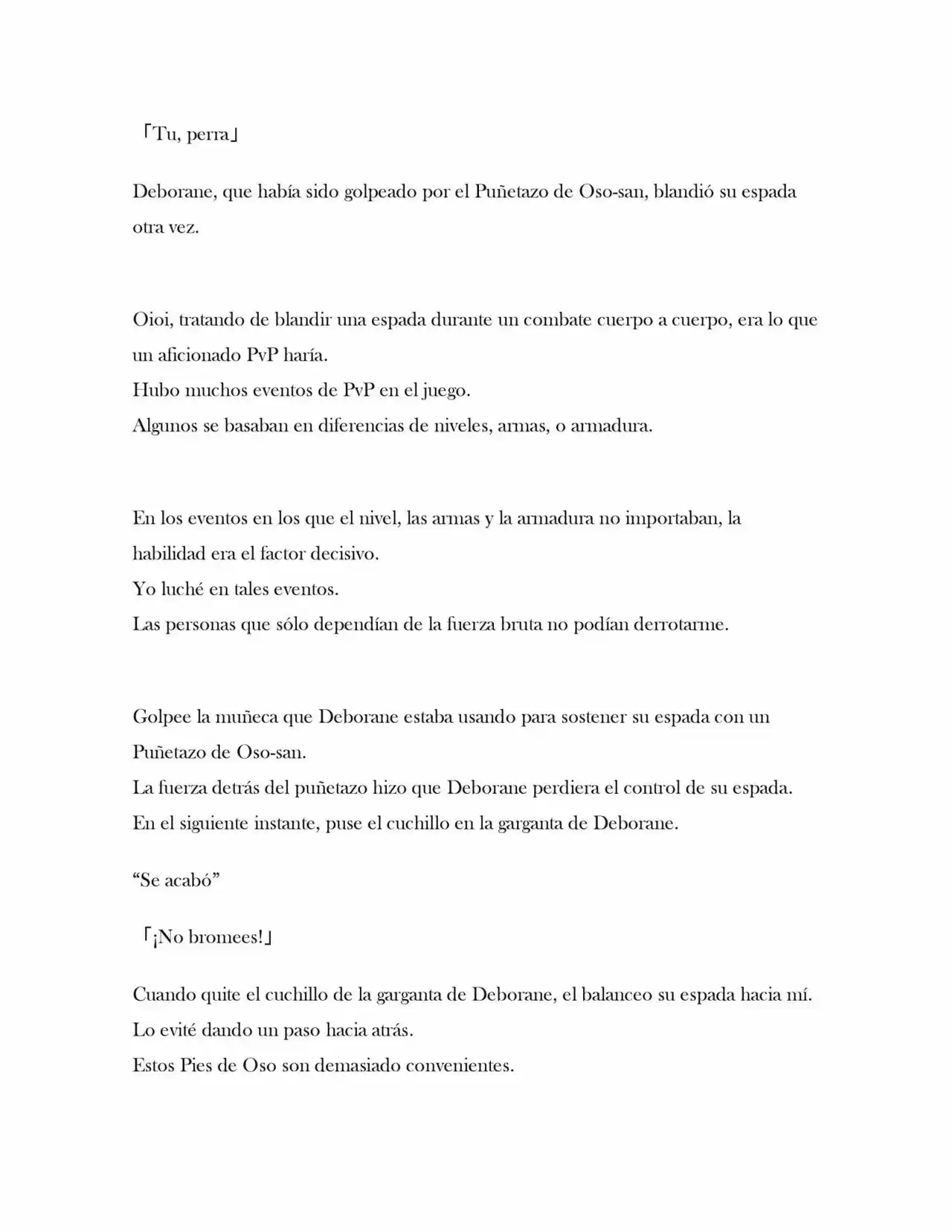 「Tu, perra」

Deborane, que había sido golpeado por el Puñetazo de Oso-san, blandió su espada otra vez.

Oioi, tratando de blandir una espada durante un combate cuerpo a cuerpo, era lo que un aficionado PvP haría.
Hubo muchos eventos de PvP en el juego.
Algunos se basaban en diferencias de niveles, armas, o armadura.

En los eventos en los que el nivel, las armas y la armadura no importaban, la habilidad era el factor decisivo.
Yo luché en tales eventos.
Las personas que sólo dependían de la fuerza bruta no podían derrotarme.

Golpee la muñeca que Deborane estaba usando para sostener su espada con un Puñetazo de Oso-san.
La fuerza detrás del puñetazo hizo que Deborane perdiera el control de su espada.
En el siguiente instante, puse el cuchillo en la garganta de Deborane.

"Se acabó"

「¡No bromees!」

Cuando quite el cuchillo de la garganta de Deborane, el balanceo su espada hacia mí.
Lo evité dando un paso hacia atrás.
Estos Pies de Oso son demasiado convenientes.